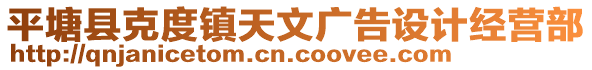 平塘县克度镇天文广告设计经营部
http://qnjanicetom.cn.coovee.com